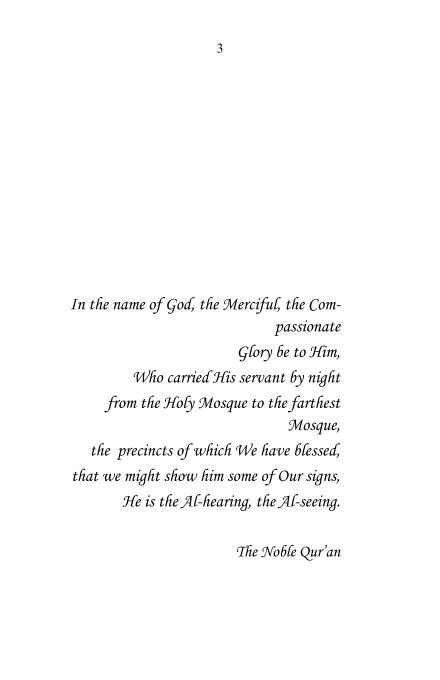 3

In the name of God, the Merciful, the Compassionate
Glory be to Him,
Who carried His servant by night
from the Holy Mosque to the farthest Mosque,
the precincts of which We have blessed,
that we might show him some of Our signs,
He is the Al-hearing, the Al-seeing.

The Noble Qur'an